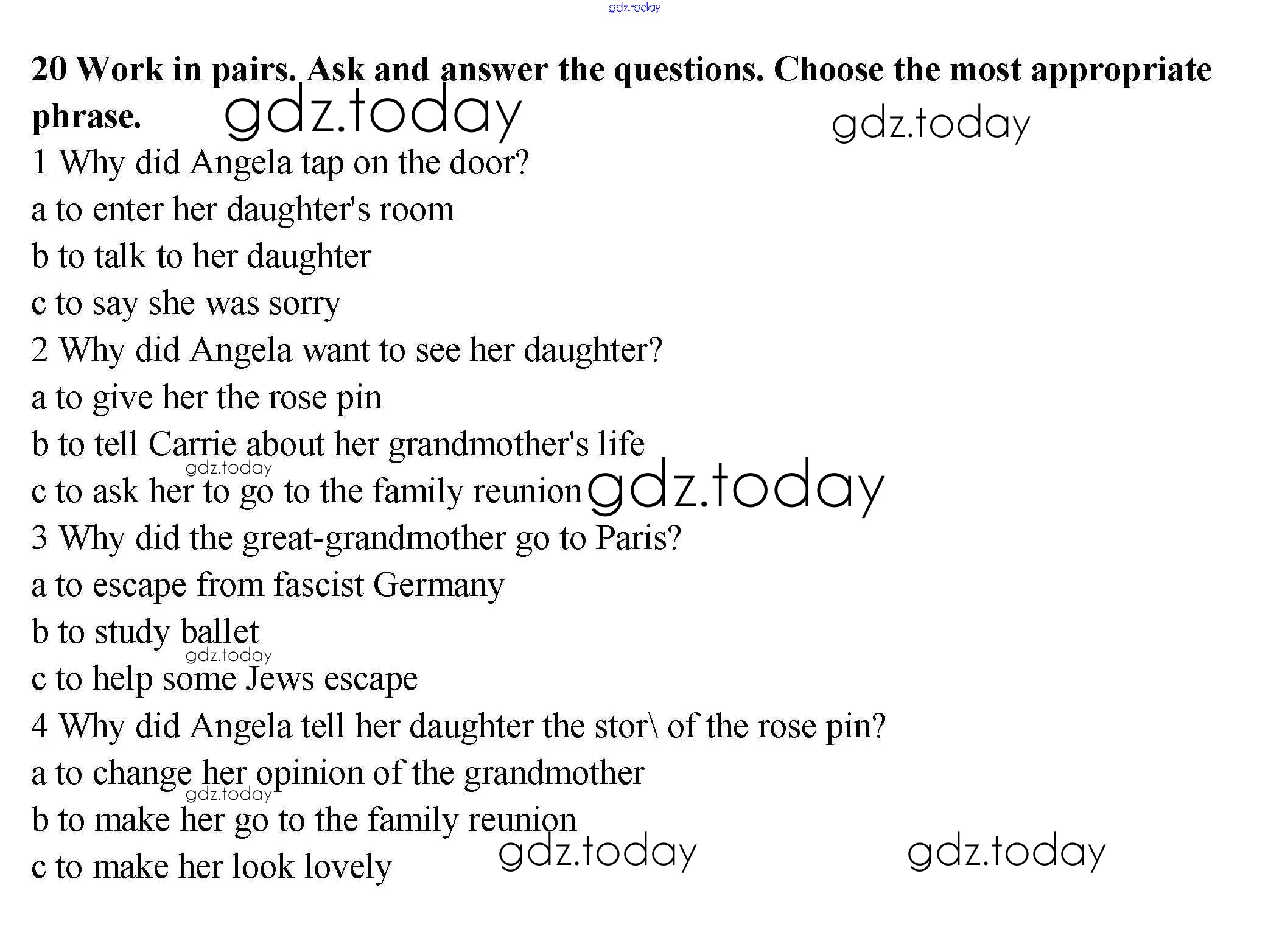 gdz.today

**20 Work in pairs. Ask and answer the questions. Choose the most appropriate phrase.**

gdz.today gdz.today

1 Why did Angela tap on the door?
a to enter her daughter's room
b to talk to her daughter
c to say she was sorry
2 Why did Angela want to see her daughter?
a to give her the rose pin
b to tell Carrie about her grandmother's life
gdz.today
c to ask her to go to the family reunion gdz.today
3 Why did the great-grandmother go to Paris?
a to escape from fascist Germany
b to study ballet
gdz.today
c to help some Jews escape
4 Why did Angela tell her daughter the stor\ of the rose pin?
a to change her opinion of the grandmother
gdz.today
b to make her go to the family reunion
c to make her look lovely

gdz.today gdz.today